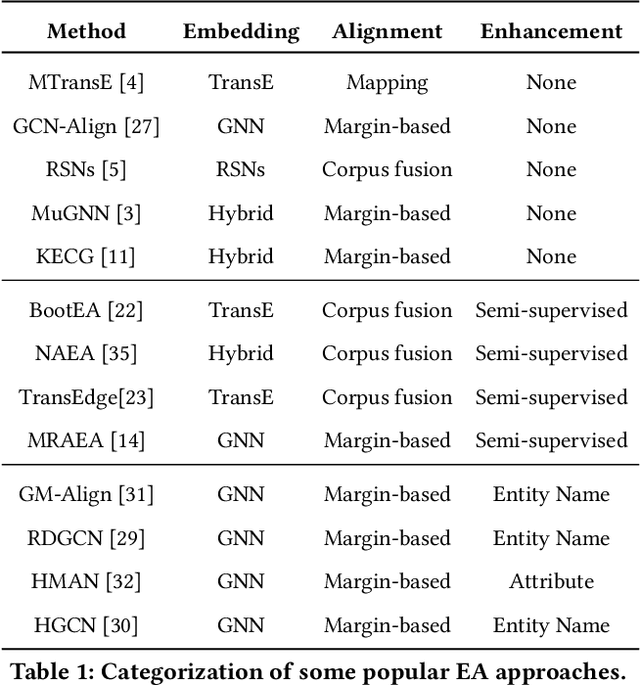 | Method | Embedding | Alignment | Enhancement |
|---|---|---|---|
| MTransE [4] | TransE | Mapping | None |
| GCN-Align [27] | GNN | Margin-based | None |
| RSNs [5] | RSNs | Corpus fusion | None |
| MuGNN [3] | Hybrid | Margin-based | None |
| KECG [11] | Hybrid | Margin-based | None |
| BootEA [22] | TransE | Corpus fusion | Semi-supervised |
| NAEA [35] | Hybrid | Corpus fusion | Semi-supervised |
| TransEdge[23] | TransE | Corpus fusion | Semi-supervised |
| MRAEA [14] | GNN | Margin-based | Semi-supervised |
| GM-Align [31] | GNN | Margin-based | Entity Name |
| RDGCN [29] | GNN | Margin-based | Entity Name |
| HMAN [32] | GNN | Margin-based | Attribute |
| HGCN [30] | GNN | Margin-based | Entity Name |

Table 1: Categorization of some popular EA approaches.